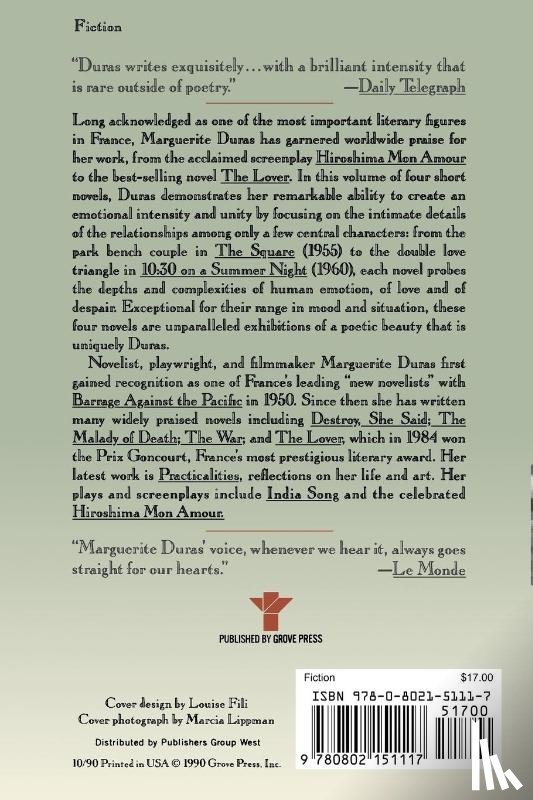 Fiction

"Duras writes exquisitely…with a brilliant intensity that is rare outside of poetry."
—Daily Telegraph

Long acknowledged as one of the most important literary figures in France, Marguerite Duras has garnered worldwide praise for her work, from the acclaimed screenplay Hiroshima Mon Amour to the best-selling novel The Lover. In this volume of four short novels, Duras demonstrates her remarkable ability to create an emotional intensity and unity by focusing on the intimate details of the relationships among only a few central characters: from the park bench couple in The Square (1955) to the double love triangle in 10:30 on a Summer Night (1960), each novel probes the depths and complexities of human emotion, of love and of despair. Exceptional for their range in mood and situation, these four novels are unparalleled exhibitions of a poetic beauty that is uniquely Duras.

Novelist, playwright, and filmmaker Marguerite Duras first gained recognition as one of France's leading "new novelists" with Barrage Against the Pacific in 1950. Since then she has written many widely praised novels including Destroy, She Said; The Malady of Death; The War; and The Lover, which in 1984 won the Prix Goncourt, France's most prestigious literary award. Her latest work is Practicalities, reflections on her life and art. Her plays and screenplays include India Song and the celebrated Hiroshima Mon Amour.

"Marguerite Duras' voice, whenever we hear it, always goes straight for our hearts."
—Le Monde

PUBLISHED BY GROVE PRESS

Cover design by Louise Fili
Cover photograph by Marcia Lippman

Distributed by Publishers Group West

10/90 Printed in USA © 1990 Grove Press, Inc.

Fiction $17.00
ISBN 978-0-8021-5111-7
51700
9 780802 151117